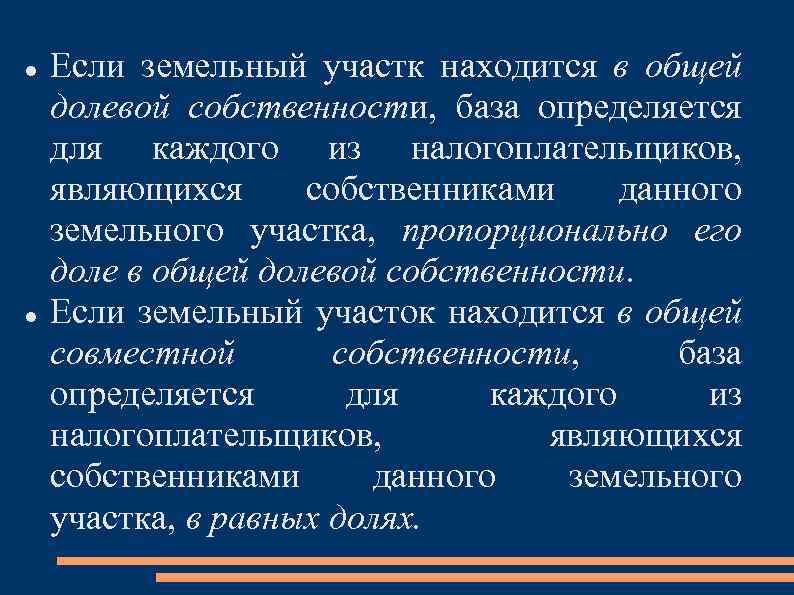 • Если земельный участк находится в общей долевой собственности, база определяется для каждого из налогоплательщиков, являющихся собственниками данного земельного участка, пропорционально его доле в общей долевой собственности.
• Если земельный участок находится в общей совместной собственности, база определяется для каждого из налогоплательщиков, являющихся собственниками данного земельного участка, в равных долях.